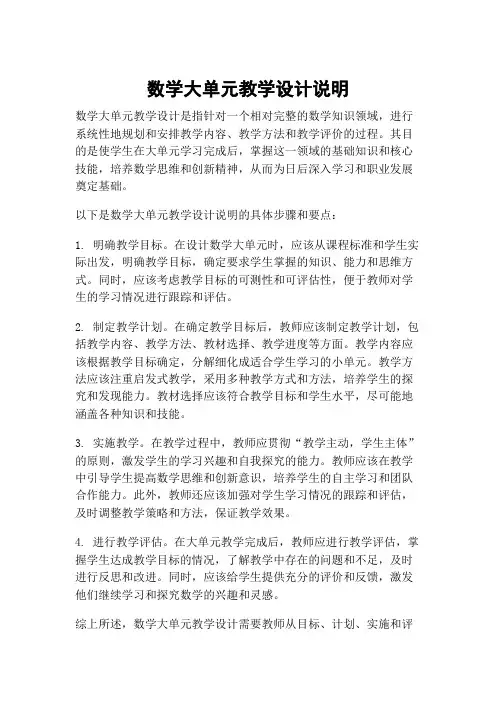 数学大单元教学设计说明

数学大单元教学设计是指针对一个相对完整的数学知识领域，进行系统性地规划和安排教学内容、教学方法和教学评价的过程。其目的是使学生在大单元学习完成后，掌握这一领域的基础知识和核心技能，培养数学思维和创新精神，从而为日后深入学习和职业发展奠定基础。

以下是数学大单元教学设计说明的具体步骤和要点：

1. 明确教学目标。在设计数学大单元时，应该从课程标准和学生实际出发，明确教学目标，确定要求学生掌握的知识、能力和思维方式。同时，应该考虑教学目标的可测性和可评估性，便于教师对学生的学习情况进行跟踪和评估。

2. 制定教学计划。在确定教学目标后，教师应该制定教学计划，包括教学内容、教学方法、教材选择、教学进度等方面。教学内容应该根据教学目标确定，分解细化成适合学生学习的小单元。教学方法应该注重启发式教学，采用多种教学方式和方法，培养学生的探究和发现能力。教材选择应该符合教学目标和学生水平，尽可能地涵盖各种知识和技能。

3. 实施教学。在教学过程中，教师应贯彻“教学主动，学生主体”的原则，激发学生的学习兴趣和自我探究的能力。教师应该在教学中引导学生提高数学思维和创新意识，培养学生的自主学习和团队合作能力。此外，教师还应该加强对学生学习情况的跟踪和评估，及时调整教学策略和方法，保证教学效果。

4. 进行教学评估。在大单元教学完成后，教师应进行教学评估，掌握学生达成教学目标的情况，了解教学中存在的问题和不足，及时进行反思和改进。同时，应该给学生提供充分的评价和反馈，激发他们继续学习和探究数学的兴趣和灵感。

综上所述，数学大单元教学设计需要教师从目标、计划、实施和评